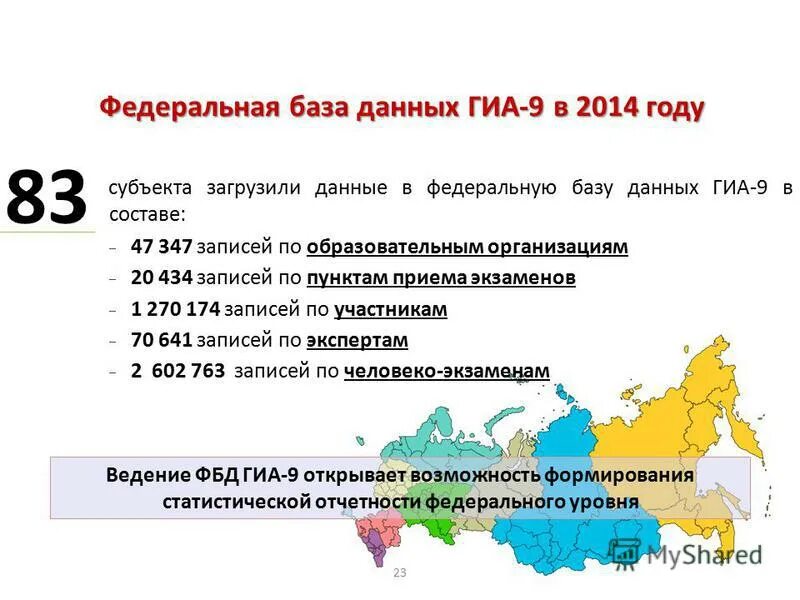 Федеральная база данных ГИА-9 в 2014 году

83

субъекта загрузили данные в федеральную базу данных ГИА-9 в составе:

- 47 347 записей по образовательным организациям
- 20 434 записей по пунктам приема экзаменов
- 1 270 174 записей по участникам
- 70 641 записей по экспертам
- 2 602 763 записей по человеко-экзаменам

Ведение ФБД ГИА-9 открывает возможность формирования статистической отчетности федерального уровня

23

MyShared